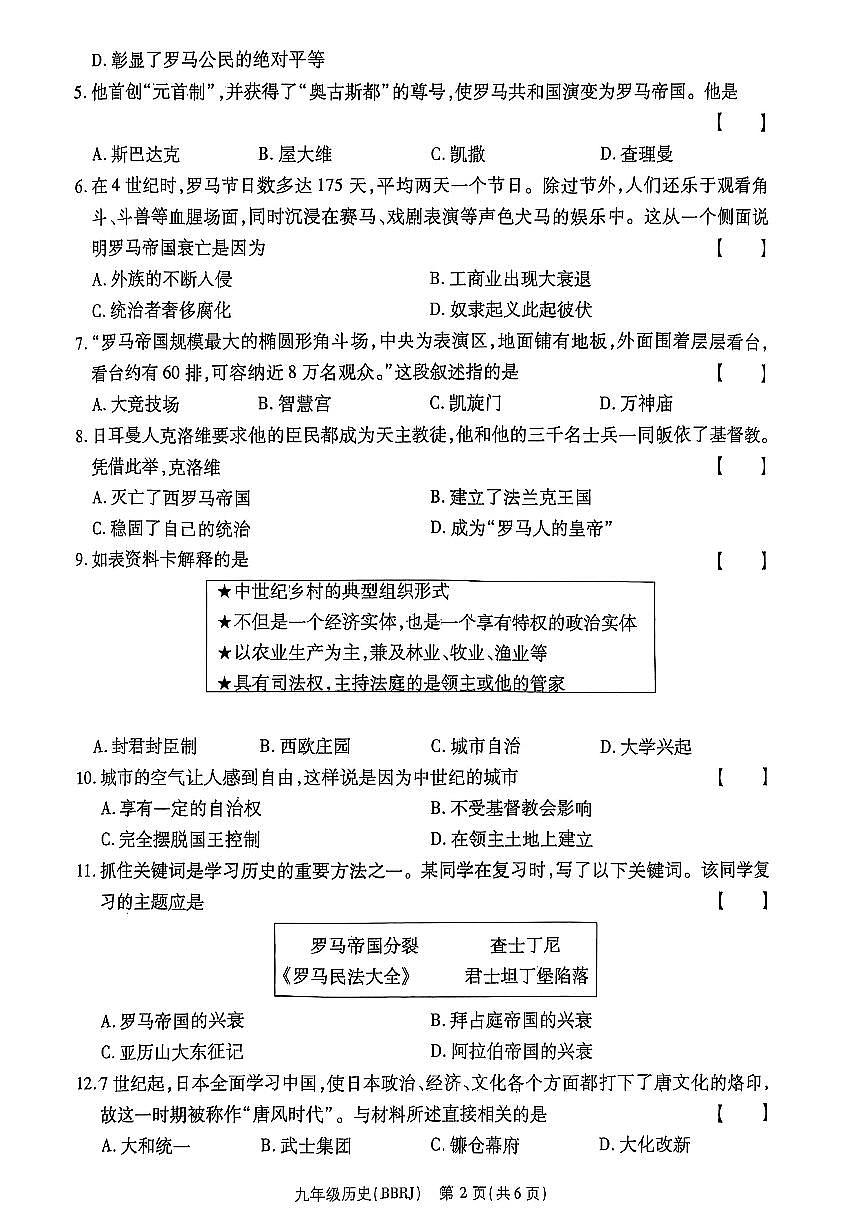 D. 彰显了罗马公民的绝对平等

5. 他首创“元首制”，并获得了“奥古斯都”的尊号，使罗马共和国演变为罗马帝国。他是 【 】

A. 斯巴达克 B. 屋大维 C. 凯撒 D. 查理曼

6. 在4世纪时，罗马节日数多达175天，平均两天一个节日。除过节外，人们还乐于观看角斗、斗兽等血腥场面，同时沉浸在赛马、戏剧表演等声色犬马的娱乐中。这从一个侧面说明罗马帝国衰亡是因为 【 】

A. 外族的不断入侵 B. 工商业出现大衰退

C. 统治者奢侈腐化 D. 奴隶起义此起彼伏

7. “罗马帝国规模最大的椭圆形角斗场，中央为表演区，地面铺有地板，外面围着层层看台，看台约有60排，可容纳近8万名观众。”这段叙述指的是 【 】

A. 大竞技场 B. 智慧宫 C. 凯旋门 D. 万神庙

8. 日耳曼人克洛维要求他的臣民都成为天主教徒，他和他的三千名士兵一同皈依了基督教。凭借此举，克洛维 【 】

A. 灭亡了西罗马帝国 B. 建立了法兰克王国

C. 稳固了自己的统治 D. 成为“罗马人的皇帝”

9. 如表资料卡解释的是 【 】

★中世纪乡村的典型组织形式
★不但是一个经济实体，也是一个享有特权的政治实体
★以农业生产为主，兼及林业、牧业、渔业等
★具有司法权，主持法庭的是领主或他的管家

A. 封君封臣制 B. 西欧庄园 C. 城市自治 D. 大学兴起

10. 城市的空气让人感到自由，这样说是因为中世纪的城市 【 】

A. 享有一定的自治权 B. 不受基督教会影响

C. 完全摆脱国王控制 D. 在领主土地上建立

11. 抓住关键词是学习历史的重要方法之一。某同学在复习时，写了以下关键词。该同学复习的主题应是 【 】

罗马帝国分裂 查士丁尼
《罗马民法大全》 君士坦丁堡陷落

A. 罗马帝国的兴衰 B. 拜占庭帝国的兴衰

C. 亚历山大东征记 D. 阿拉伯帝国的兴衰

12. 7世纪起，日本全面学习中国，使日本政治、经济、文化各个方面都打下了唐文化的烙印，故这一时期被称作“唐风时代”。与材料所述直接相关的是 【 】

A. 大和统一 B. 武士集团 C. 镰仓幕府 D. 大化改新

九年级历史(BBRJ) 第2页(共6页)